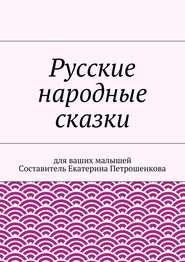 Русские народные сказки

для ваших малышей
Составитель Екатерина Петрошенкова